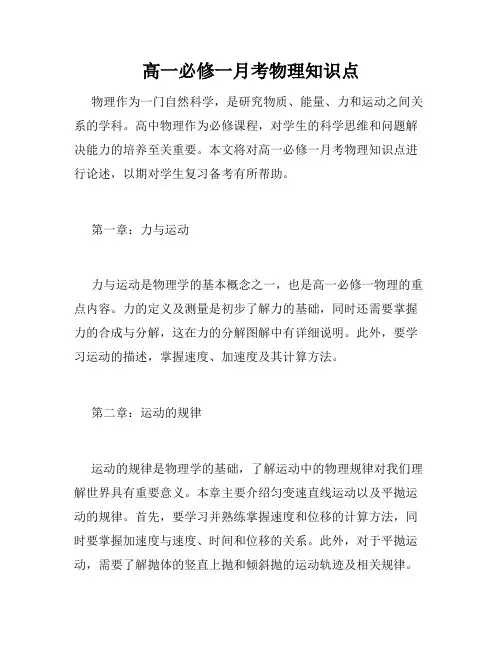 高一必修一月考物理知识点

物理作为一门自然科学，是研究物质、能量、力和运动之间关系的学科。高中物理作为必修课程，对学生的科学思维和问题解决能力的培养至关重要。本文将对高一必修一月考物理知识点进行论述，以期对学生复习备考有所帮助。

第一章：力与运动

力与运动是物理学的基本概念之一，也是高一必修一物理的重点内容。力的定义及测量是初步了解力的基础，同时还需要掌握力的合成与分解，这在力的分解图解中有详细说明。此外，要学习运动的描述，掌握速度、加速度及其计算方法。

第二章：运动的规律

运动的规律是物理学的基础，了解运动中的物理规律对我们理解世界具有重要意义。本章主要介绍匀变速直线运动以及平抛运动的规律。首先，要学习并熟练掌握速度和位移的计算方法，同时要掌握加速度与速度、时间和位移的关系。此外，对于平抛运动，需要了解抛体的竖直上抛和倾斜抛的运动轨迹及相关规律。